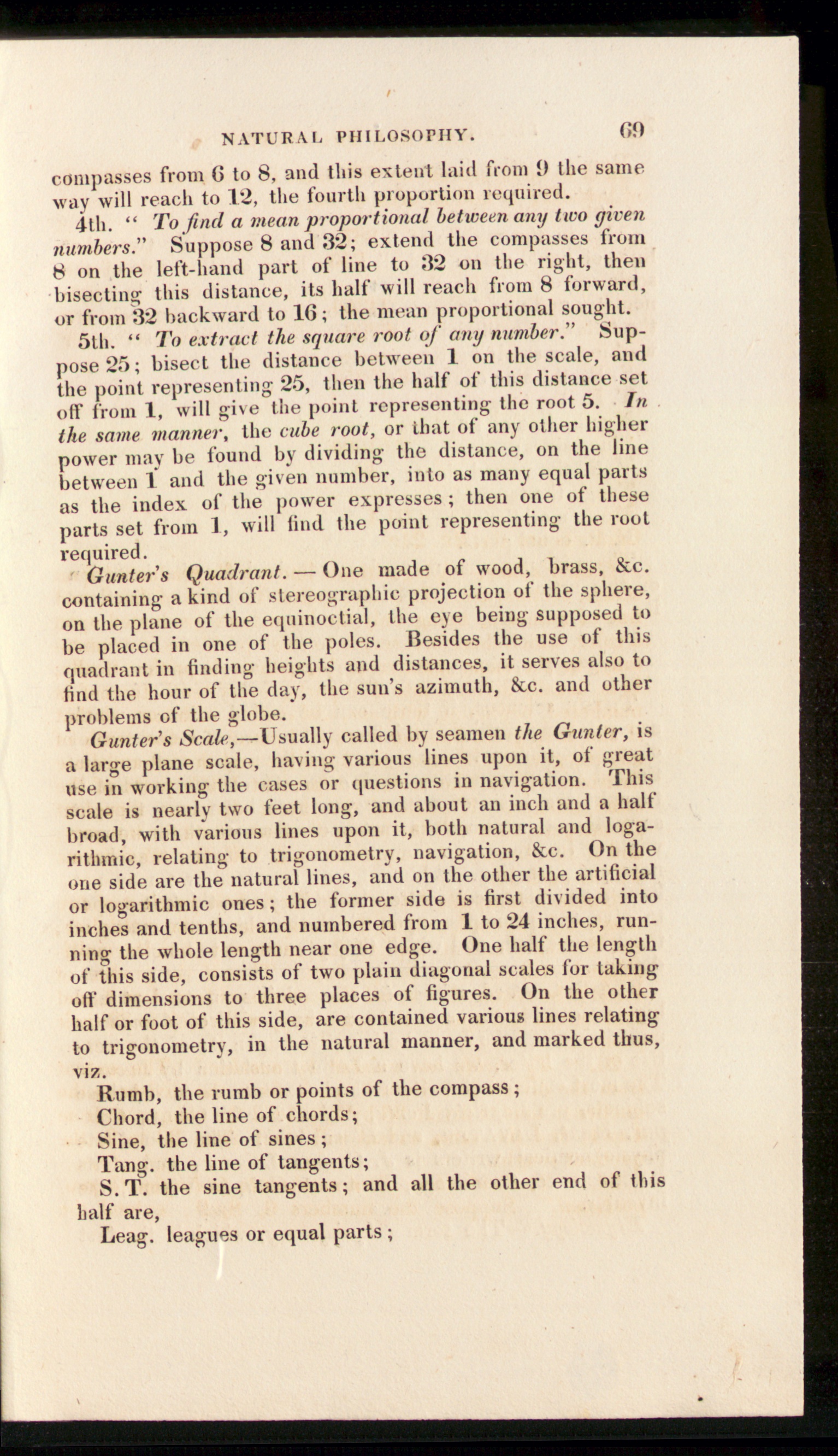 NATURAL PHILOSOPHY. 69

compasses from 6 to 8, and this extent laid from 9 the same way will reach to 12, the fourth proportion required.

4th. " To find a mean proportional between any two given numbers." Suppose 8 and 32; extend the compasses from 8 on the left-hand part of line to 32 on the right, then bisecting this distance, its half will reach from 8 forward, or from 32 backward to 16; the mean proportional sought.

5th. " To extract the square root of any number." Suppose 25; bisect the distance between 1 on the scale, and the point representing 25, then the half of this distance set off from 1, will give the point representing the root 5. In the same manner, the cube root, or that of any other higher power may be found by dividing the distance, on the line between 1 and the given number, into as many equal parts as the index of the power expresses; then one of these parts set from 1, will find the point representing the root required.

Gunter's Quadrant. — One made of wood, brass, &c. containing a kind of stereographic projection of the sphere, on the plane of the equinoctial, the eye being supposed to be placed in one of the poles. Besides the use of this quadrant in finding heights and distances, it serves also to find the hour of the day, the sun's azimuth, &c. and other problems of the globe.

Gunter's Scale,—Usually called by seamen the Gunter, is a large plane scale, having various lines upon it, of great use in working the cases or questions in navigation. This scale is nearly two feet long, and about an inch and a half broad, with various lines upon it, both natural and logarithmic, relating to trigonometry, navigation, &c. On the one side are the natural lines, and on the other the artificial or logarithmic ones; the former side is first divided into inches and tenths, and numbered from 1 to 24 inches, running the whole length near one edge. One half the length of this side, consists of two plain diagonal scales for taking off dimensions to three places of figures. On the other half or foot of this side, are contained various lines relating to trigonometry, in the natural manner, and marked thus, viz.

Rumb, the rumb or points of the compass;

Chord, the line of chords;

Sine, the line of sines;

Tang. the line of tangents;

S. T. the sine tangents; and all the other end of this half are,

Leag. leagues or equal parts;